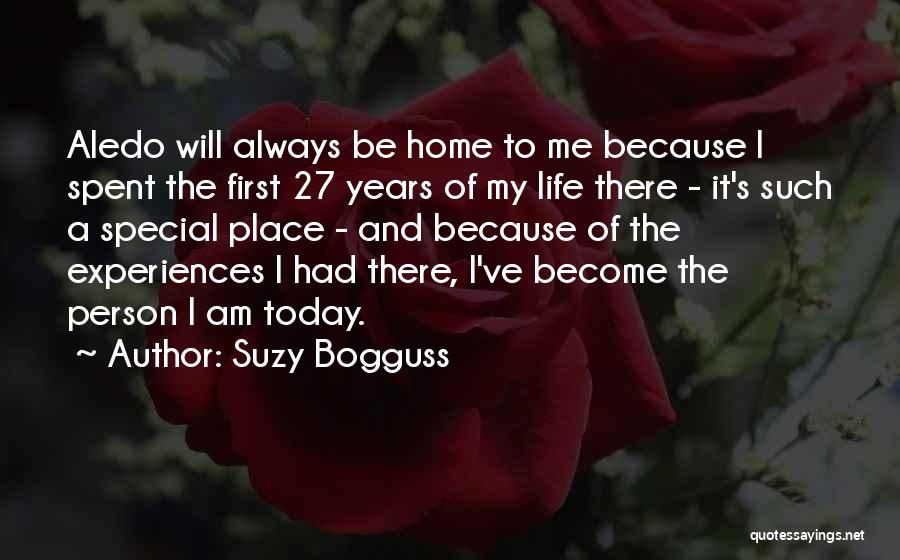 Aledo will always be home to me because I spent the first 27 years of my life there - it's such a special place - and because of the experiences I had there, I've become the person I am today.

~ Author: Suzy Bogguss

quotessayings.net